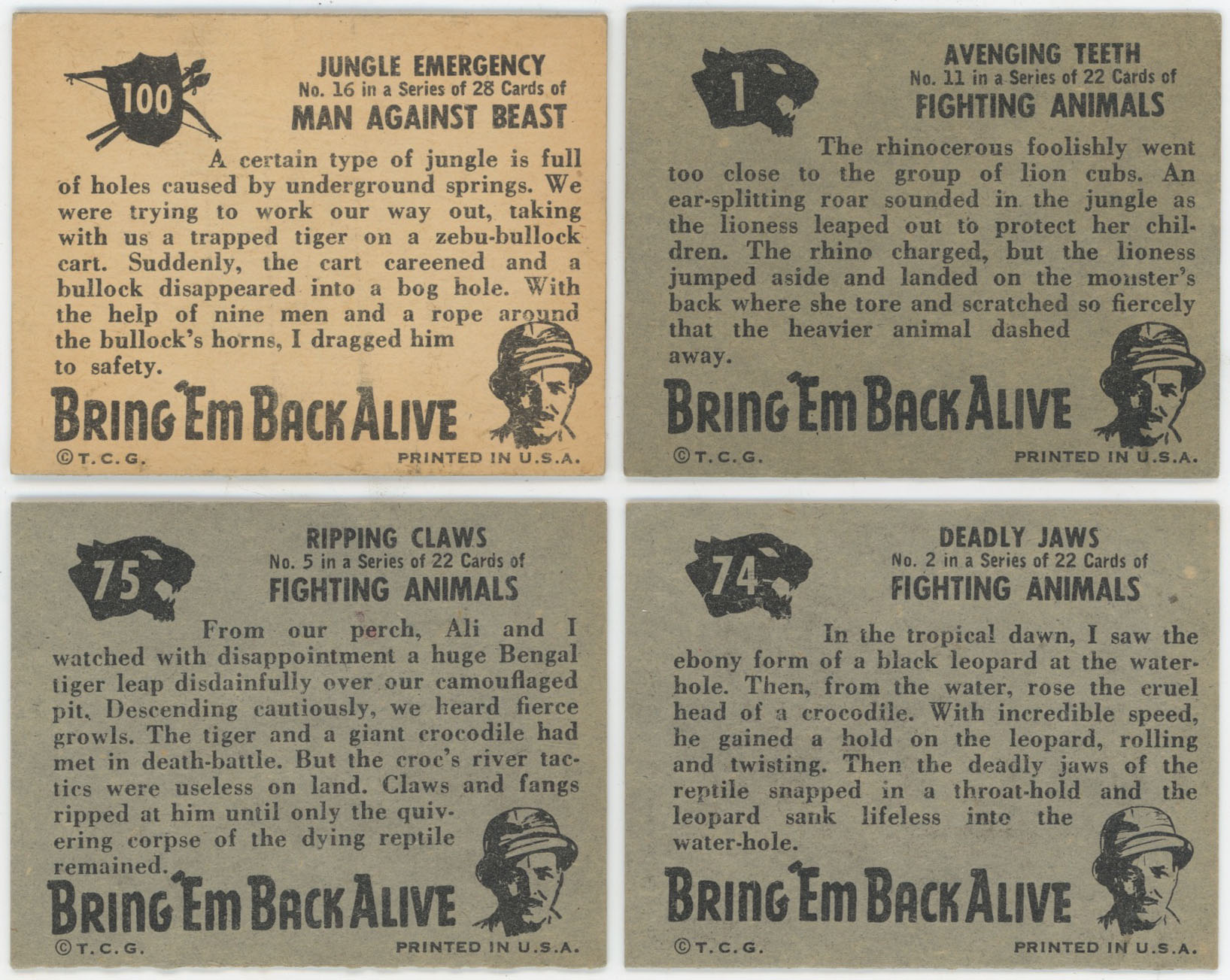 100

JUNGLE EMERGENCY
No. 16 in a Series of 28 Cards of
MAN AGAINST BEAST

A certain type of jungle is full of holes caused by underground springs. We were trying to work our way out, taking with us a trapped tiger on a zebu-bullock cart. Suddenly, the cart careened and a bullock disappeared into a bog hole. With the help of nine men and a rope around the bullock's horns, I dragged him to safety.

BRING 'EM BACK ALIVE

©T.C.G. PRINTED IN U.S.A.

1

AVENGING TEETH
No. 11 in a Series of 22 Cards of
FIGHTING ANIMALS

The rhinocerous foolishly went too close to the group of lion cubs. An ear-splitting roar sounded in the jungle as the lioness leaped out to protect her children. The rhino charged, but the lioness jumped aside and landed on the monster's back where she tore and scratched so fiercely that the heavier animal dashed away.

BRING 'EM BACK ALIVE

©T.C.G. PRINTED IN U.S.A.

75

RIPPING CLAWS
No. 5 in a Series of 22 Cards of
FIGHTING ANIMALS

From our perch, Ali and I watched with disappointment a huge Bengal tiger leap disdainfully over our camouflaged pit. Descending cautiously, we heard fierce growls. The tiger and a giant crocodile had met in death-battle. But the croc's river tactics were useless on land. Claws and fangs ripped at him until only the quivering corpse of the dying reptile remained.

BRING 'EM BACK ALIVE

©T.C.G. PRINTED IN U.S.A.

74

DEADLY JAWS
No. 2 in a Series of 22 Cards of
FIGHTING ANIMALS

In the tropical dawn, I saw the ebony form of a black leopard at the water-hole. Then, from the water, rose the cruel head of a crocodile. With incredible speed, he gained a hold on the leopard, rolling and twisting. Then the deadly jaws of the reptile snapped in a throat-hold and the leopard sank lifeless into the water-hole.

BRING 'EM BACK ALIVE

©T.C.G. PRINTED IN U.S.A.